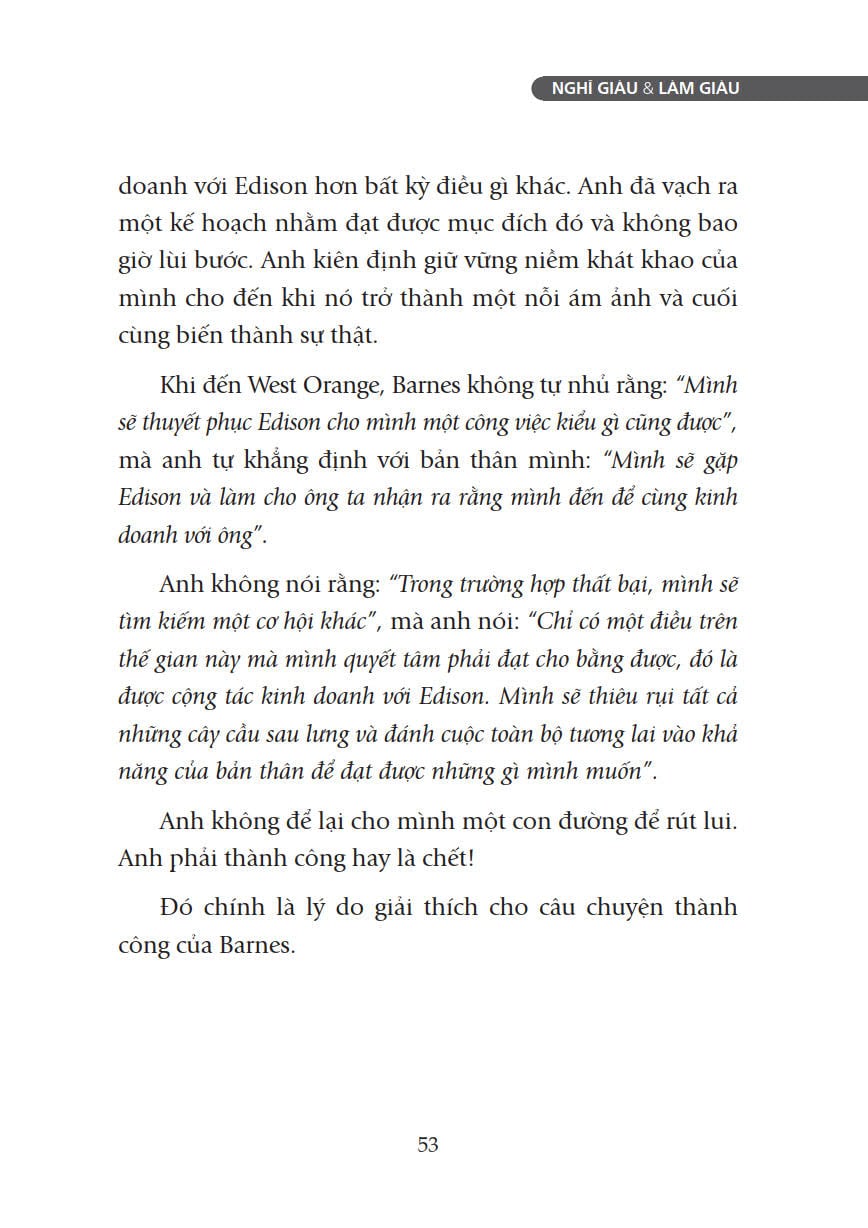 NGHĨ GIÀU & LÀM GIÀU

doanh với Edison hơn bất kỳ điều gì khác. Anh đã vạch ra một kế hoạch nhằm đạt được mục đích đó và không bao giờ lùi bước. Anh kiên định giữ vững niềm khát khao của mình cho đến khi nó trở thành một nỗi ám ảnh và cuối cùng biến thành sự thật.

Khi đến West Orange, Barnes không tự nhủ rằng: "Mình sẽ thuyết phục Edison cho mình một công việc kiểu gì cũng được", mà anh tự khẳng định với bản thân mình: "Mình sẽ gặp Edison và làm cho ông ta nhận ra rằng mình đến để cùng kinh doanh với ông".

Anh không nói rằng: "Trong trường hợp thất bại, mình sẽ tìm kiếm một cơ hội khác", mà anh nói: "Chỉ có một điều trên thế gian này mà mình quyết tâm phải đạt cho bằng được, đó là được cộng tác kinh doanh với Edison. Mình sẽ thiêu rụi tất cả những cây cầu sau lưng và đánh cuộc toàn bộ tương lai vào khả năng của bản thân để đạt được những gì mình muốn".

Anh không để lại cho mình một con đường để rút lui. Anh phải thành công hay là chết!

Đó chính là lý do giải thích cho câu chuyện thành công của Barnes.

53